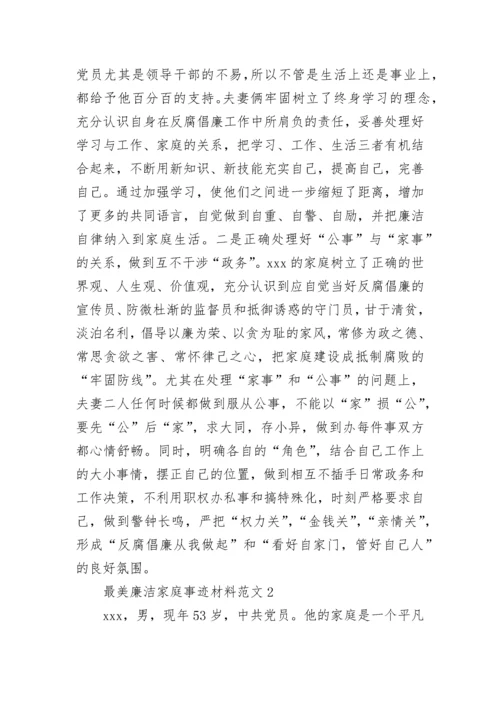 党员尤其是领导干部的不易，所以不管是生活上还是事业上，都给予他百分百的支持。夫妻俩牢固树立了终身学习的理念，充分认识自身在反腐倡廉工作中所肩负的责任，妥善处理好学习与工作、家庭的关系，把学习、工作、生活三者有机结合起来，不断用新知识、新技能充实自己，提高自己，完善自己。通过加强学习，使他们之间进一步缩短了距离，增加了更多的共同语言，自觉做到自重、自警、自励，并把廉洁自律纳入到家庭生活。二是正确处理好“公事”与“家事”的关系，做到互不干涉“政务”。xxx 的家庭树立了正确的世界观、人生观、价值观，充分认识到应自觉当好反腐倡廉的宣传员、防微杜渐的监督员和抵御诱惑的守门员，甘于清贫，淡泊名利，倡导以廉为荣、以贪为耻的家风，常修为政之德、常思贪欲之害、常怀律己之心，把家庭建设成抵制腐败的“牢固防线”。尤其在处理“家事”和“公事”的问题上，夫妻二人任何时候都做到服从公事，不能以“家”损“公”，要先“公”后“家”，求大同，存小异，做到办每件事双方都心情舒畅。同时，明确各自的“角色”，结合自己工作上的大小事情，摆正自己的位置，做到相互不插手日常政务和工作决策，不利用职权办私事和搞特殊化，时刻严格要求自己，做到警钟长鸣，严把“权力关”，“金钱关”，“亲情关”，形成“反腐倡廉从我做起”和“看好自家门，管好自己人”的良好氛围。

最美廉洁家庭事迹材料范文 2

xxx，男，现年 53 岁，中共党员。他的家庭是一个平凡